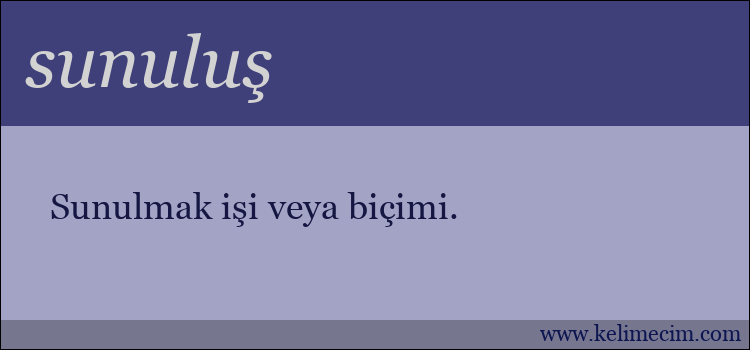 sunuluş

Sunulmak işi veya biçimi.

www.kelimecim.com